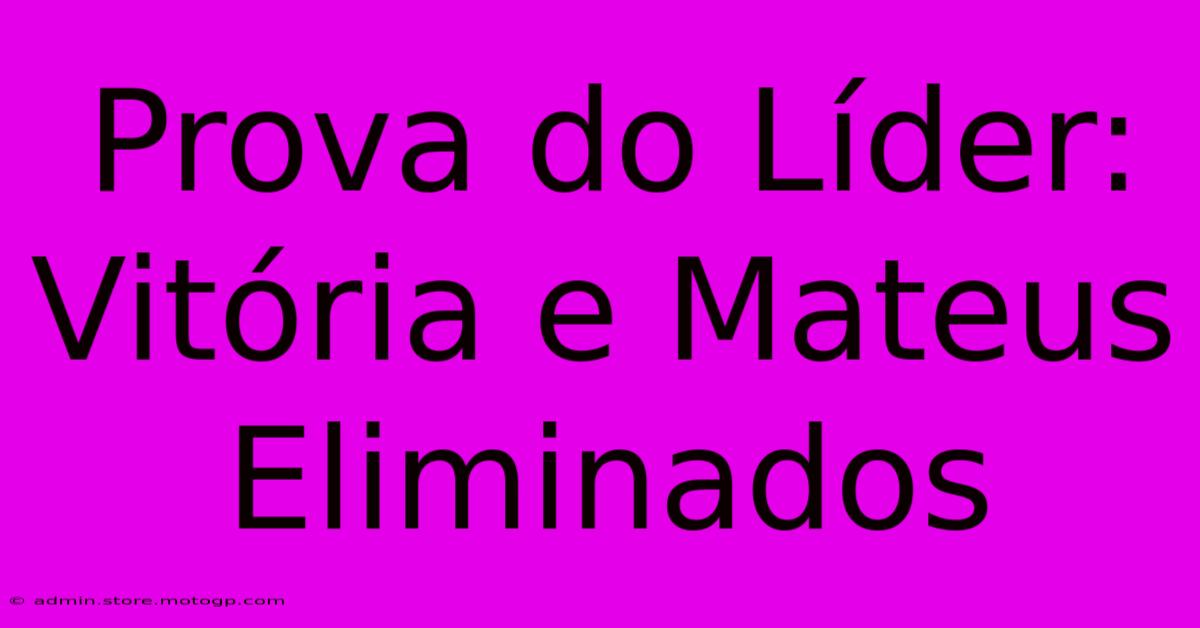 Prova do Líder: Vitória e Mateus Eliminados

© admin.store.motogp.com